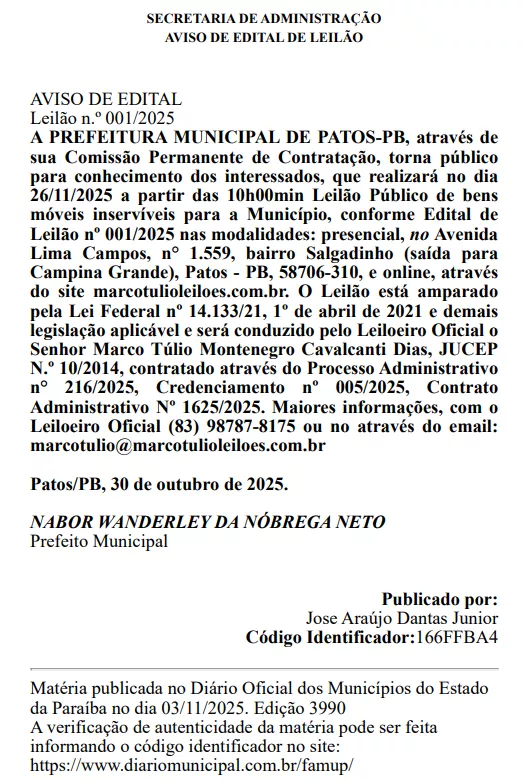 SECRETARIA DE ADMINISTRAÇÃO
AVISO DE EDITAL DE LEILÃO

AVISO DE EDITAL
Leilão n.º 001/2025
A PREFEITURA MUNICIPAL DE PATOS-PB, através de sua Comissão Permanente de Contratação, torna público para conhecimento dos interessados, que realizará no dia 26/11/2025 a partir das 10h00min Leilão Público de bens móveis inservíveis para a Município, conforme Edital de Leilão nº 001/2025 nas modalidades: presencial, no Avenida Lima Campos, n° 1.559, bairro Salgadinho (saída para Campina Grande), Patos - PB, 58706-310, e online, através do site marcotulioleiloes.com.br. O Leilão está amparado pela Lei Federal nº 14.133/21, 1º de abril de 2021 e demais legislação aplicável e será conduzido pelo Leiloeiro Oficial o Senhor Marco Túlio Montenegro Cavalcanti Dias, JUCEP N.º 10/2014, contratado através do Processo Administrativo n° 216/2025, Credenciamento nº 005/2025, Contrato Administrativo Nº 1625/2025. Maiores informações, com o Leiloeiro Oficial (83) 98787-8175 ou no através do email: marcotulio@marcotulioleiloes.com.br

Patos/PB, 30 de outubro de 2025.

NABOR WANDERLEY DA NÓBREGA NETO
Prefeito Municipal

Publicado por:
Jose Araújo Dantas Junior
Código Identificador:166FFBA4

Matéria publicada no Diário Oficial dos Municípios do Estado da Paraíba no dia 03/11/2025. Edição 3990
A verificação de autenticidade da matéria pode ser feita informando o código identificador no site:
https://www.diariomunicipal.com.br/famup/